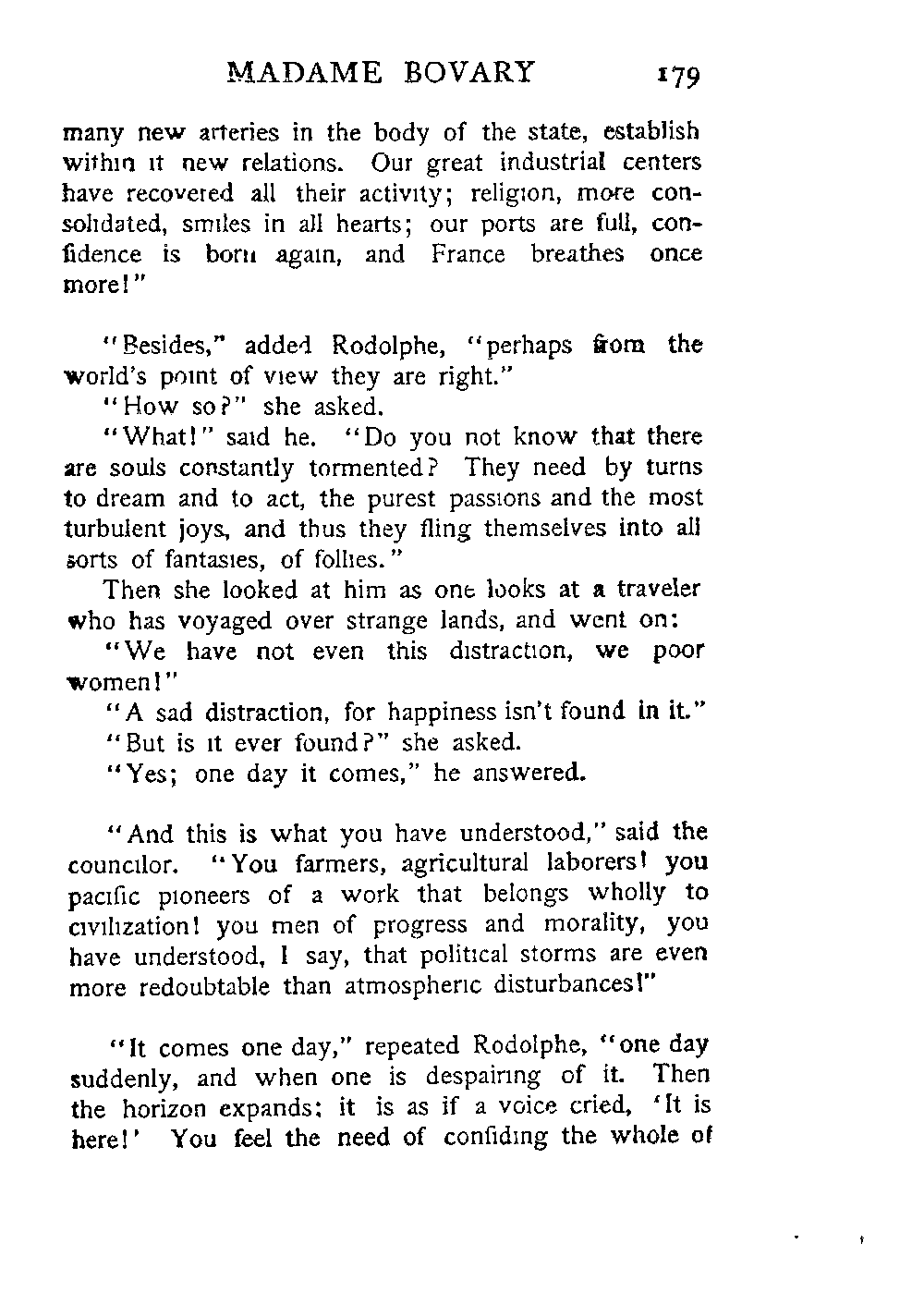 MADAME BOVARY 179

many new arteries in the body of the state, establish within it new relations. Our great industrial centers have recovered all their activity; religion, more consolidated, smiles in all hearts; our ports are full, confidence is born again, and France breathes once more!"

"Besides," added Rodolphe, "perhaps from the world's point of view they are right."

"How so?" she asked.

"What!" said he. "Do you not know that there are souls constantly tormented? They need by turns to dream and to act, the purest passions and the most turbulent joys, and thus they fling themselves into all sorts of fantasies, of follies."

Then she looked at him as one looks at a traveler who has voyaged over strange lands, and went on:

"We have not even this distraction, we poor women!"

"A sad distraction, for happiness isn't found in it."

"But is it ever found?" she asked.

"Yes; one day it comes," he answered.

"And this is what you have understood," said the councilor. "You farmers, agricultural laborers! you pacific pioneers of a work that belongs wholly to civilization! you men of progress and morality, you have understood, I say, that political storms are even more redoubtable than atmospheric disturbances!"

"It comes one day," repeated Rodolphe, "one day suddenly, and when one is despairing of it. Then the horizon expands; it is as if a voice cried, 'It is here!' You feel the need of confiding the whole of